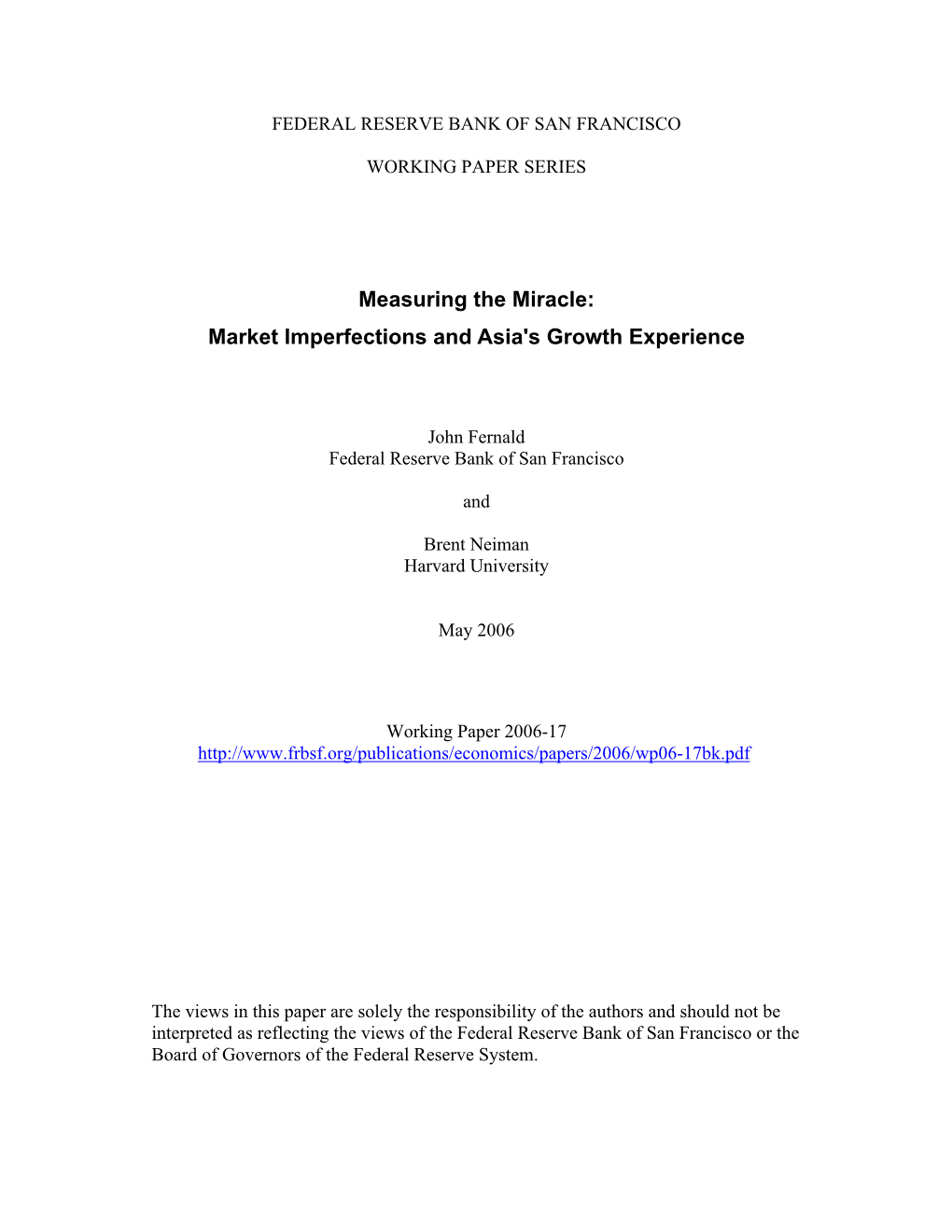 FEDERAL RESERVE BANK OF SAN FRANCISCO

WORKING PAPER SERIES

Measuring the Miracle:
Market Imperfections and Asia's Growth Experience

John Fernald
Federal Reserve Bank of San Francisco

and

Brent Neiman
Harvard University

May 2006

Working Paper 2006-17
http://www.frbsf.org/publications/economics/papers/2006/wp06-17bk.pdf

The views in this paper are solely the responsibility of the authors and should not be interpreted as reflecting the views of the Federal Reserve Bank of San Francisco or the Board of Governors of the Federal Reserve System.